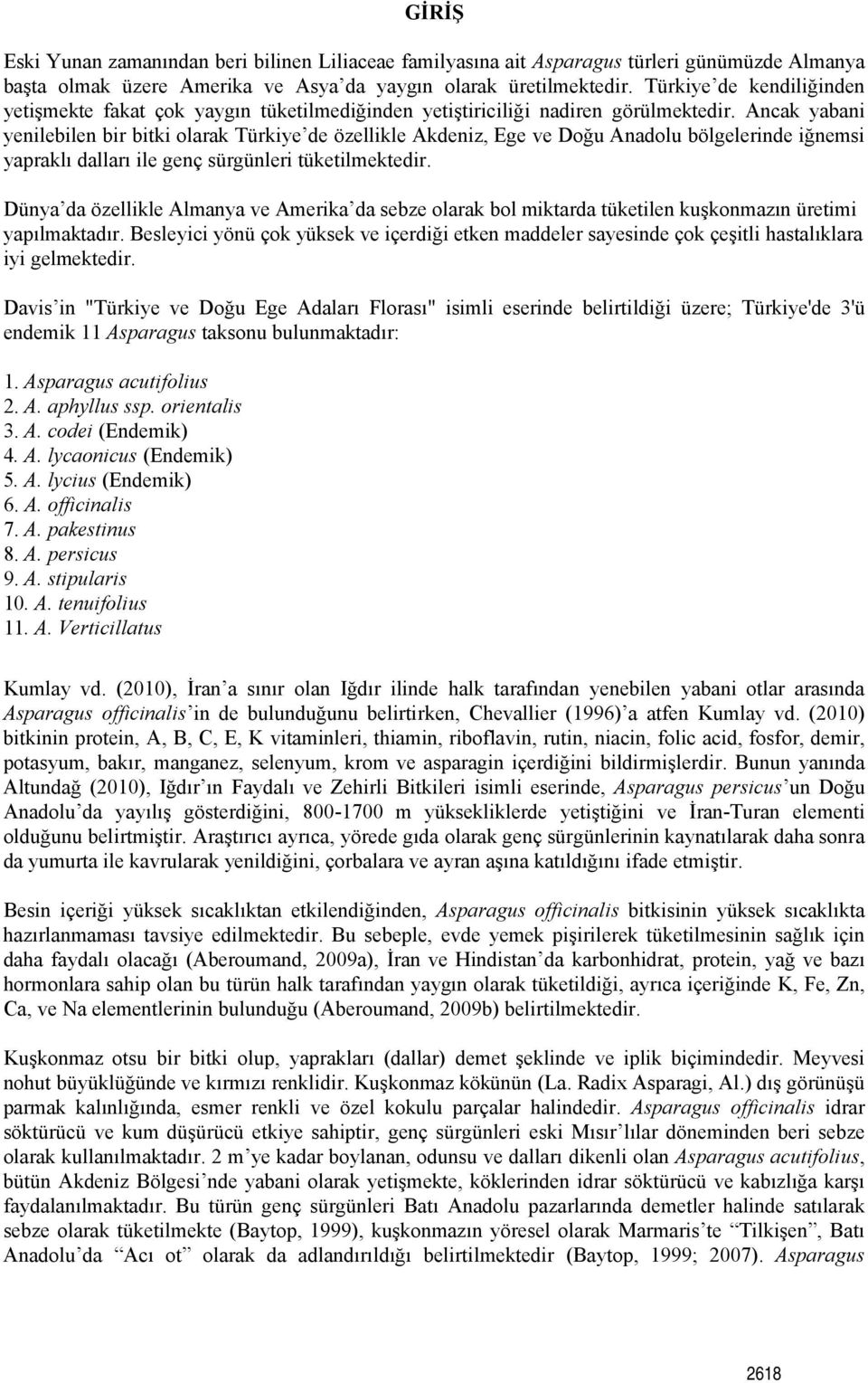 GİRİŞ

Eski Yunan zamanından beri bilinen Liliaceae familyasına ait Asparagus türleri günümüzde Almanya başta olmak üzere Amerika ve Asya'da yaygın olarak üretilmektedir. Türkiye'de kendiliğinden yetişmekte fakat çok yaygın tüketilmediğinden yetiştiriciliği nadiren görülmektedir. Ancak yabani yenilebilen bir bitki olarak Türkiye'de özellikle Akdeniz, Ege ve Doğu Anadolu bölgelerinde iğnemsi yapraklı dalları ile genç sürgünleri tüketilmektedir.

Dünya'da özellikle Almanya ve Amerika'da sebze olarak bol miktarda tüketilen kuşkonmazın üretimi yapılmaktadır. Besleyici yönü çok yüksek ve içerdiği etken maddeler sayesinde çok çeşitli hastalıklara iyi gelmektedir.

Davis'in "Türkiye ve Doğu Ege Adaları Florası" isimli eserinde belirtildiği üzere; Türkiye'de 3'ü endemik 11 Asparagus taksonu bulunmaktadır:

1. Asparagus acutifolius
2. A. aphyllus ssp. orientalis
3. A. codei (Endemik)
4. A. lycaonicus (Endemik)
5. A. lycius (Endemik)
6. A. officinalis
7. A. pakestinus
8. A. persicus
9. A. stipularis
10. A. tenuifolius
11. A. Verticillatus

Kumlay vd. (2010), İran'a sınır olan Iğdır ilinde halk tarafından yenebilen yabani otlar arasında Asparagus officinalis'in de bulunduğunu belirtirken, Chevallier (1996)'a atfen Kumlay vd. (2010) bitkinin protein, A, B, C, E, K vitaminleri, thiamin, riboflavin, rutin, niacin, folic acid, fosfor, demir, potasyum, bakır, manganez, selenyum, krom ve asparagin içerdiğini bildirmişlerdir. Bunun yanında Altundağ (2010), Iğdır'ın Faydalı ve Zehirli Bitkileri isimli eserinde, Asparagus persicus'un Doğu Anadolu'da yayılış gösterdiğini, 800-1700 m yüksekliklerde yetiştiğini ve İran-Turan elementi olduğunu belirtmiştir. Araştırıcı ayrıca, yörede gıda olarak genç sürgünlerinin kaynatılarak daha sonra da yumurta ile kavrularak yenildiğini, çorbalara ve ayran aşına katıldığını ifade etmiştir.

Besin içeriği yüksek sıcaklıktan etkilendiğinden, Asparagus officinalis bitkisinin yüksek sıcaklıkta hazırlanmaması tavsiye edilmektedir. Bu sebeple, evde yemek pişirilerek tüketilmesinin sağlık için daha faydalı olacağı (Aberoumand, 2009a), İran ve Hindistan'da karbonhidrat, protein, yağ ve bazı hormonlara sahip olan bu türün halk tarafından yaygın olarak tüketildiği, ayrıca içeriğinde K, Fe, Zn, Ca, ve Na elementlerinin bulunduğu (Aberoumand, 2009b) belirtilmektedir.

Kuşkonmaz otsu bir bitki olup, yaprakları (dallar) demet şeklinde ve iplik biçimindedir. Meyvesi nohut büyüklüğünde ve kırmızı renklidir. Kuşkonmaz kökünün (La. Radix Asparagi, Al.) dış görünüşü parmak kalınlığında, esmer renkli ve özel kokulu parçalar halindedir. Asparagus officinalis idrar söktürücü ve kum düşürücü etkiye sahiptir, genç sürgünleri eski Mısır'lılar döneminden beri sebze olarak kullanılmaktadır. 2 m'ye kadar boylanan, odunsu ve dalları dikenli olan Asparagus acutifolius, bütün Akdeniz Bölgesi'nde yabani olarak yetişmekte, köklerinden idrar söktürücü ve kabızlığa karşı faydalanılmaktadır. Bu türün genç sürgünleri Batı Anadolu pazarlarında demetler halinde satılarak sebze olarak tüketilmekte (Baytop, 1999), kuşkonmazın yöresel olarak Marmaris'te "Tilkişen", Batı Anadolu'da "Acı ot" olarak da adlandırıldığı belirtilmektedir (Baytop, 1999; 2007). Asparagus

2618